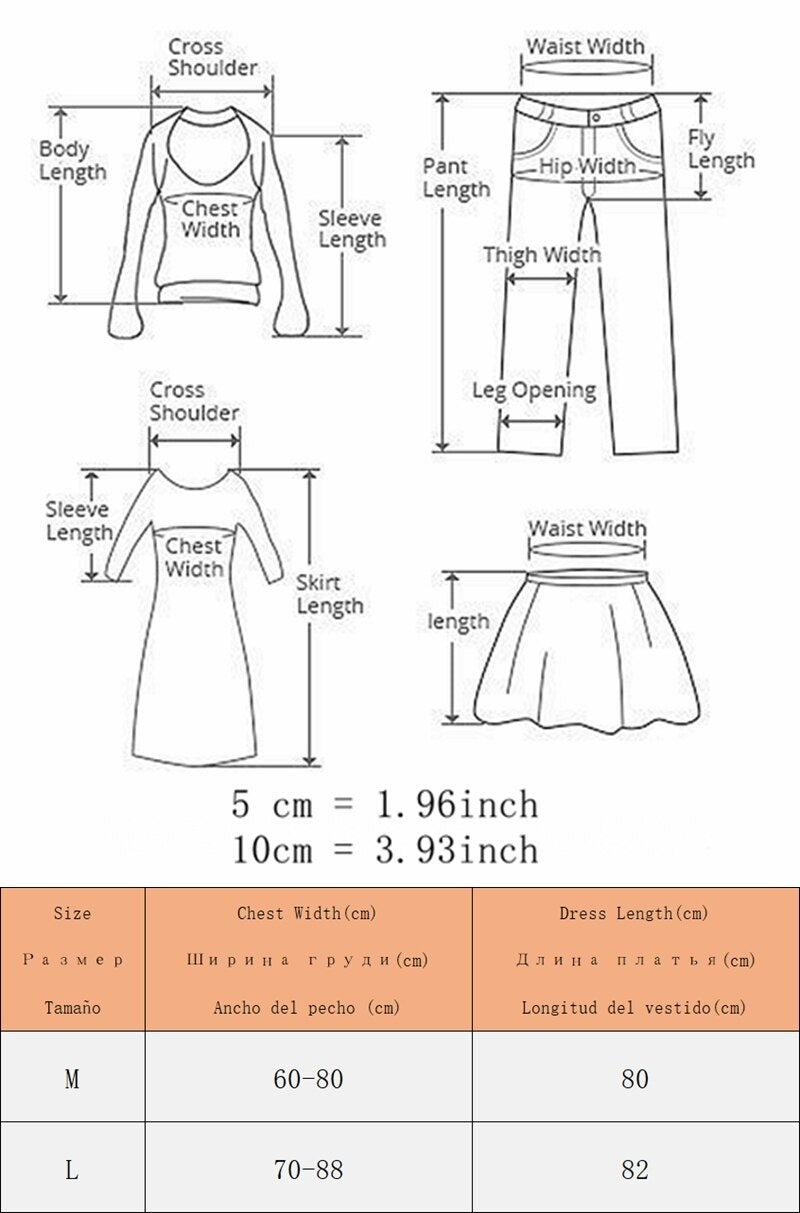 Cross Shoulder

Body Length

Chest Width

Sleeve Length

Waist Width

Pant Length

Hip Width

Fly Length

Thigh Width

Leg Opening

Cross Shoulder

Sleeve Length

Chest Width

Skirt Length

Waist Width

length

5 cm = 1.96inch
10cm = 3.93inch

| Size Размер Tamaño | Chest Width(cm) Ширина груди(cm) Ancho del pecho (cm) | Dress Length(cm) Длина платья(cm) Longitud del vestido(cm) |
|---|---|---|
| M | 60-80 | 80 |
| L | 70-88 | 82 |